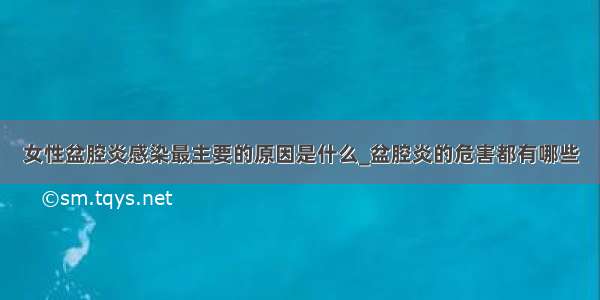 女性盆腔炎感染最主要的原因是什么_盆腔炎的危害都有哪些

©sm.tqys.net